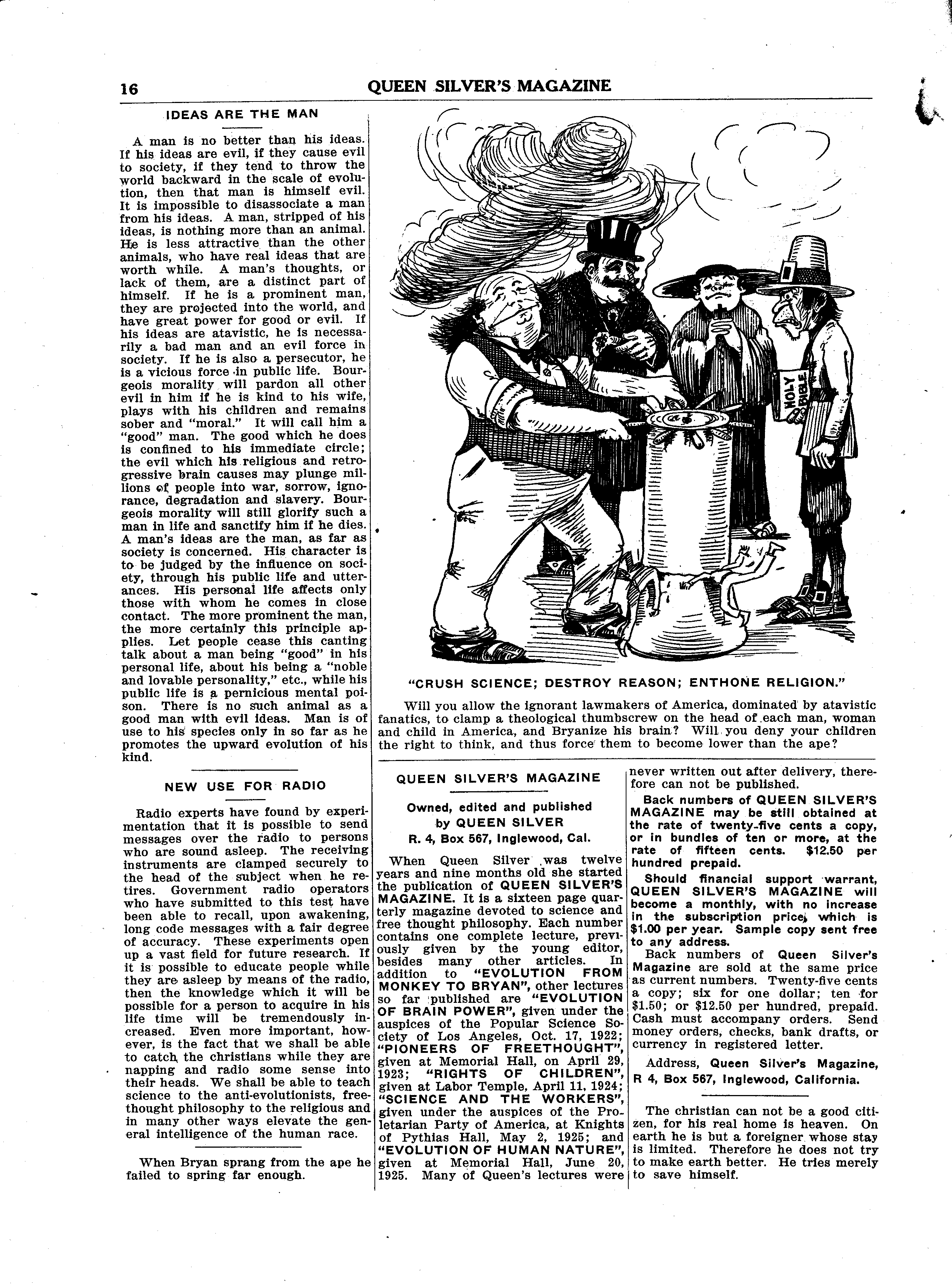 16 QUEEN SILVER'S MAGAZINE

IDEAS ARE THE MAN

A man is no better than his ideas. If his ideas are evil, if they cause evil to society, if they tend to throw the world backward in the scale of evolution, then that man is himself evil. It is impossible to disassociate a man from his ideas. A man, stripped of his ideas, is nothing more than an animal. He is less attractive than the other animals, who have real ideas that are worth while. A man's thoughts, or lack of them, are a distinct part of himself. If he is a prominent man, they are projected into the world, and have great power for good or evil. If his ideas are atavistic, he is necessarily a bad man and an evil force in society. If he is also a persecutor, he is a vicious force in public life. Bourgeois morality will pardon all other evil in him if he is kind to his wife, plays with his children and remains sober and "moral." It will call him a "good" man. The good which he does is confined to his immediate circle; the evil which his religious and retrogressive brain causes may plunge millions of people into war, sorrow, ignorance, degradation and slavery. Bourgeois morality will still glorify such a man in life and sanctify him if he dies. A man's ideas are the man, as far as society is concerned. His character is to be judged by the influence on society, through his public life and utterances. His personal life affects only those with whom he comes in close contact. The more prominent the man, the more certainly this principle applies. Let people cease this canting talk about a man being "good" in his personal life, about his being a "noble and lovable personality," etc., while his public life is a pernicious mental poison. There is no such animal as a good man with evil ideas. Man is of use to his species only in so far as he promotes the upward evolution of his kind.

NEW USE FOR RADIO

Radio experts have found by experimentation that it is possible to send messages over the radio to persons who are sound asleep. The receiving instruments are clamped securely to the head of the subject when he retires. Government radio operators who have submitted to this test have been able to recall, upon awakening, long code messages with a fair degree of accuracy. These experiments open up a vast field for future research. If it is possible to educate people while they are asleep by means of the radio, then the knowledge which it will be possible for a person to acquire in his life time will be tremendously increased. Even more important, however, is the fact that we shall be able to catch the christians while they are napping and radio some sense into their heads. We shall be able to teach science to the anti-evolutionists, freethought philosophy to the religious and in many other ways elevate the general intelligence of the human race.

When Bryan sprang from the ape he failed to spring far enough.

HOLY BIBLE

"CRUSH SCIENCE; DESTROY REASON; ENTHONE RELIGION."

Will you allow the ignorant lawmakers of America, dominated by atavistic fanatics, to clamp a theological thumbscrew on the head of each man, woman and child in America, and Bryanize his brain? Will you deny your children the right to think, and thus force them to become lower than the ape?

QUEEN SILVER'S MAGAZINE

Owned, edited and published by QUEEN SILVER
R. 4, Box 567, Inglewood, Cal.

When Queen Silver was twelve years and nine months old she started the publication of QUEEN SILVER'S MAGAZINE. It is a sixteen page quarterly magazine devoted to science and free thought philosophy. Each number contains one complete lecture, previously given by the young editor, besides many other articles. In addition to "EVOLUTION FROM MONKEY TO BRYAN", other lectures so far published are "EVOLUTION OF BRAIN POWER", given under the auspices of the Popular Science Society of Los Angeles, Oct. 17, 1922; "PIONEERS OF FREETHOUGHT", given at Memorial Hall, on April 29, 1923; "RIGHTS OF CHILDREN", given at Labor Temple, April 11, 1924; "SCIENCE AND THE WORKERS", given under the auspices of the Proletarian Party of America, at Knights of Pythias Hall, May 2, 1925; and "EVOLUTION OF HUMAN NATURE", given at Memorial Hall, June 20, 1925. Many of Queen's lectures were never written out after delivery, therefore can not be published.

Back numbers of QUEEN SILVER'S MAGAZINE may be still obtained at the rate of twenty-five cents a copy, or in bundles of ten or more, at the rate of fifteen cents. $12.50 per hundred prepaid.

Should financial support warrant, QUEEN SILVER'S MAGAZINE will become a monthly, with no increase in the subscription price, which is $1.00 per year. Sample copy sent free to any address.

Back numbers of Queen Silver's Magazine are sold at the same price as current numbers. Twenty-five cents a copy; six for one dollar; ten for $1.50; or $12.50 per hundred, prepaid. Cash must accompany orders. Send money orders, checks, bank drafts, or currency in registered letter.

Address, Queen Silver's Magazine, R 4, Box 567, Inglewood, California.

The christian can not be a good citizen, for his real home is heaven. On earth he is but a foreigner whose stay is limited. Therefore he does not try to make earth better. He tries merely to save himself.